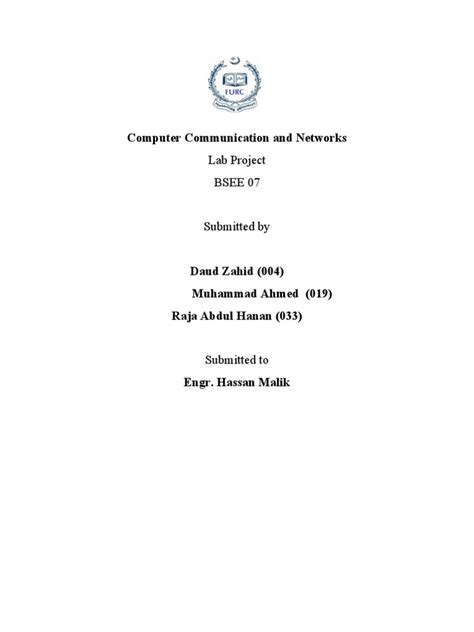 FURC

Computer Communication and Networks

Lab Project

BSEE 07

Submitted by

Daud Zahid (004)

Muhammad Ahmed (019)

Raja Abdul Hanan (033)

Submitted to

Engr. Hassan Malik